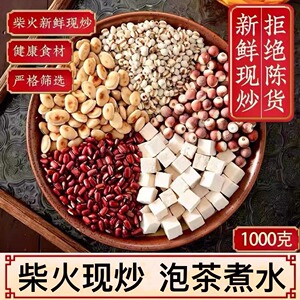 柴火新鲜现炒

健康食材

严格筛选

拒绝陈货

新鲜现炒

1000克

柴火现炒 泡茶煮水